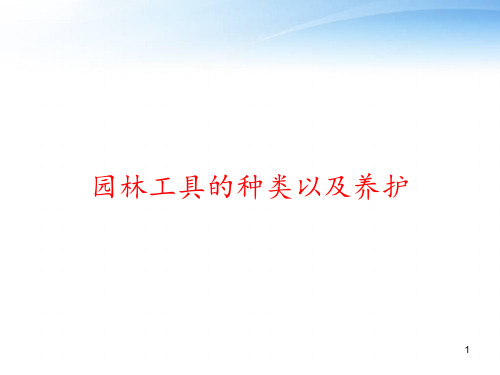 园林工具的种类以及养护

1